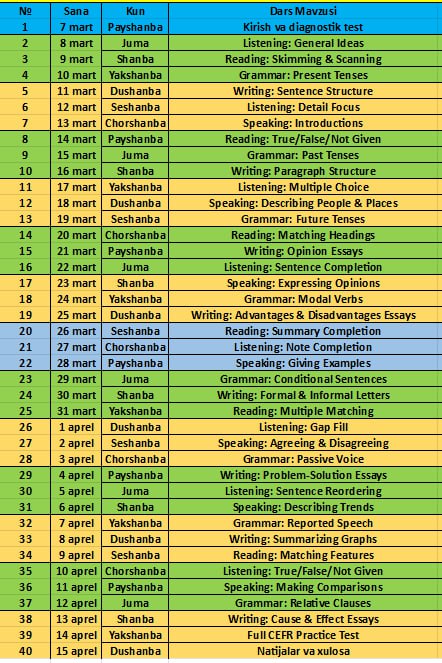 | № | Sana | Kun | Dars Mavzusi |
|---|---|---|---|
| 1 | 7 mart | Payshanba | Kirish va diagnostik test |
| 2 | 8 mart | Juma | Listening: General Ideas |
| 3 | 9 mart | Shanba | Reading: Skimming & Scanning |
| 4 | 10 mart | Yakshanba | Grammar: Present Tenses |
| 5 | 11 mart | Dushanba | Writing: Sentence Structure |
| 6 | 12 mart | Seshanba | Listening: Detail Focus |
| 7 | 13 mart | Chorshanba | Speaking: Introductions |
| 8 | 14 mart | Payshanba | Reading: True/False/Not Given |
| 9 | 15 mart | Juma | Grammar: Past Tenses |
| 10 | 16 mart | Shanba | Writing: Paragraph Structure |
| 11 | 17 mart | Yakshanba | Listening: Multiple Choice |
| 12 | 18 mart | Dushanba | Speaking: Describing People & Places |
| 13 | 19 mart | Seshanba | Grammar: Future Tenses |
| 14 | 20 mart | Chorshanba | Reading: Matching Headings |
| 15 | 21 mart | Payshanba | Writing: Opinion Essays |
| 16 | 22 mart | Juma | Listening: Sentence Completion |
| 17 | 23 mart | Shanba | Speaking: Expressing Opinions |
| 18 | 24 mart | Yakshanba | Grammar: Modal Verbs |
| 19 | 25 mart | Dushanba | Writing: Advantages & Disadvantages Essays |
| 20 | 26 mart | Seshanba | Reading: Summary Completion |
| 21 | 27 mart | Chorshanba | Listening: Note Completion |
| 22 | 28 mart | Payshanba | Speaking: Giving Examples |
| 23 | 29 mart | Juma | Grammar: Conditional Sentences |
| 24 | 30 mart | Shanba | Writing: Formal & Informal Letters |
| 25 | 31 mart | Yakshanba | Reading: Multiple Matching |
| 26 | 1 aprel | Dushanba | Listening: Gap Fill |
| 27 | 2 aprel | Seshanba | Speaking: Agreeing & Disagreeing |
| 28 | 3 aprel | Chorshanba | Grammar: Passive Voice |
| 29 | 4 aprel | Payshanba | Writing: Problem-Solution Essays |
| 30 | 5 aprel | Juma | Listening: Sentence Reordering |
| 31 | 6 aprel | Shanba | Speaking: Describing Trends |
| 32 | 7 aprel | Yakshanba | Grammar: Reported Speech |
| 33 | 8 aprel | Dushanba | Writing: Summarizing Graphs |
| 34 | 9 aprel | Seshanba | Reading: Matching Features |
| 35 | 10 aprel | Chorshanba | Listening: True/False/Not Given |
| 36 | 11 aprel | Payshanba | Speaking: Making Comparisons |
| 37 | 12 aprel | Juma | Grammar: Relative Clauses |
| 38 | 13 aprel | Shanba | Writing: Cause & Effect Essays |
| 39 | 14 aprel | Yakshanba | Full CEFR Practice Test |
| 40 | 15 aprel | Dushanba | Natijalar va xulosa |